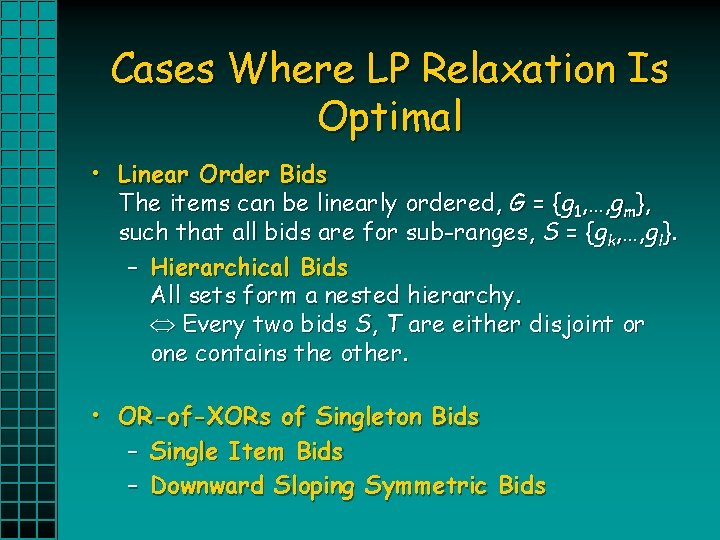 Cases Where LP Relaxation Is Optimal

• Linear Order Bids
The items can be linearly ordered, $G = \{g_1,\ldots,g_m\}$, such that all bids are for sub-ranges, $S = \{g_k,\ldots,g_l\}$.

– Hierarchical Bids
All sets form a nested hierarchy.
$\Leftrightarrow$ Every two bids $S$, $T$ are either disjoint or one contains the other.

• OR-of-XORs of Singleton Bids
– Single Item Bids
– Downward Sloping Symmetric Bids